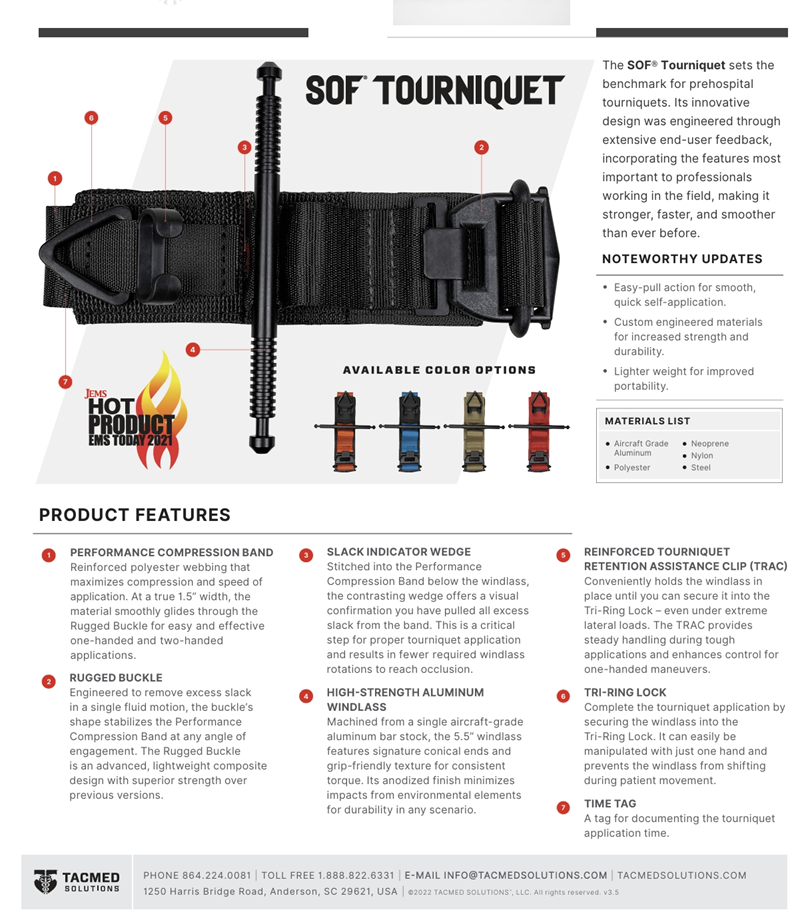 SOF® TOURNIQUET

6
5
3
2
1
4
7

JEMS
HOT PRODUCT
EMS TODAY 2021

AVAILABLE COLOR OPTIONS

The SOF® Tourniquet sets the benchmark for prehospital tourniquets. Its innovative design was engineered through extensive end-user feedback, incorporating the features most important to professionals working in the field, making it stronger, faster, and smoother than ever before.

NOTEWORTHY UPDATES

• Easy-pull action for smooth, quick self-application.
• Custom engineered materials for increased strength and durability.
• Lighter weight for improved portability.

MATERIALS LIST

• Aircraft Grade Aluminum
• Polyester
• Neoprene
• Nylon
• Steel

PRODUCT FEATURES

1 PERFORMANCE COMPRESSION BAND
Reinforced polyester webbing that maximizes compression and speed of application. At a true 1.5" width, the material smoothly glides through the Rugged Buckle for easy and effective one-handed and two-handed applications.

2 RUGGED BUCKLE
Engineered to remove excess slack in a single fluid motion, the buckle's shape stabilizes the Performance Compression Band at any angle of engagement. The Rugged Buckle is an advanced, lightweight composite design with superior strength over previous versions.

3 SLACK INDICATOR WEDGE
Stitched into the Performance Compression Band below the windlass, the contrasting wedge offers a visual confirmation you have pulled all excess slack from the band. This is a critical step for proper tourniquet application and results in fewer required windlass rotations to reach occlusion.

4 HIGH-STRENGTH ALUMINUM WINDLASS
Machined from a single aircraft-grade aluminum bar stock, the 5.5" windlass features signature conical ends and grip-friendly texture for consistent torque. Its anodized finish minimizes impacts from environmental elements for durability in any scenario.

5 REINFORCED TOURNIQUET RETENTION ASSISTANCE CLIP (TRAC)
Conveniently holds the windlass in place until you can secure it into the Tri-Ring Lock – even under extreme lateral loads. The TRAC provides steady handling during tough applications and enhances control for one-handed maneuvers.

6 TRI-RING LOCK
Complete the tourniquet application by securing the windlass into the Tri-Ring Lock. It can easily be manipulated with just one hand and prevents the windlass from shifting during patient movement.

7 TIME TAG
A tag for documenting the tourniquet application time.

TACMED SOLUTIONS

PHONE 864.224.0081 | TOLL FREE 1.888.822.6331 | E-MAIL INFO@TACMEDSOLUTIONS.COM | TACMEDSOLUTIONS.COM
1250 Harris Bridge Road, Anderson, SC 29621, USA | ©2022 TACMED SOLUTIONS™, LLC. All rights reserved. v3.5